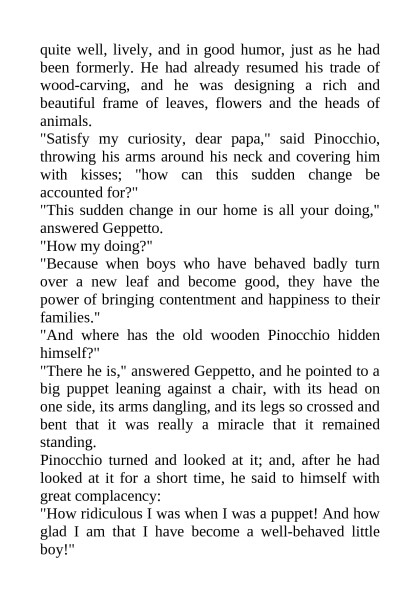 quite well, lively, and in good humor, just as he had been formerly. He had already resumed his trade of wood-carving, and he was designing a rich and beautiful frame of leaves, flowers and the heads of animals.

"Satisfy my curiosity, dear papa," said Pinocchio, throwing his arms around his neck and covering him with kisses; "how can this sudden change be accounted for?"

"This sudden change in our home is all your doing," answered Geppetto.

"How my doing?"

"Because when boys who have behaved badly turn over a new leaf and become good, they have the power of bringing contentment and happiness to their families."

"And where has the old wooden Pinocchio hidden himself?"

"There he is," answered Geppetto, and he pointed to a big puppet leaning against a chair, with its head on one side, its arms dangling, and its legs so crossed and bent that it was really a miracle that it remained standing.

Pinocchio turned and looked at it; and, after he had looked at it for a short time, he said to himself with great complacency:

"How ridiculous I was when I was a puppet! And how glad I am that I have become a well-behaved little boy!"